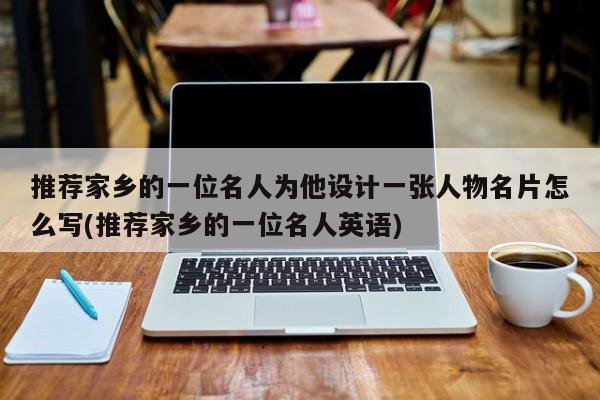 推荐家乡的一位名人为他设计一张人物名片怎么写(推荐家乡的一位名人英语)